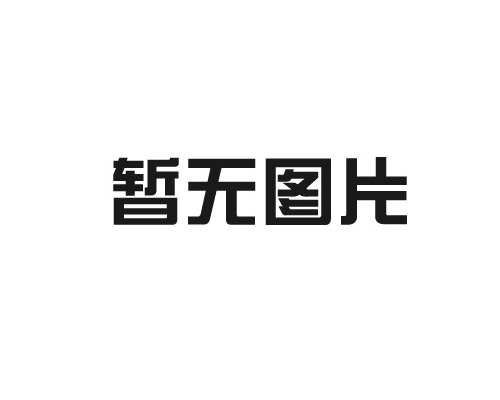 暂无图片